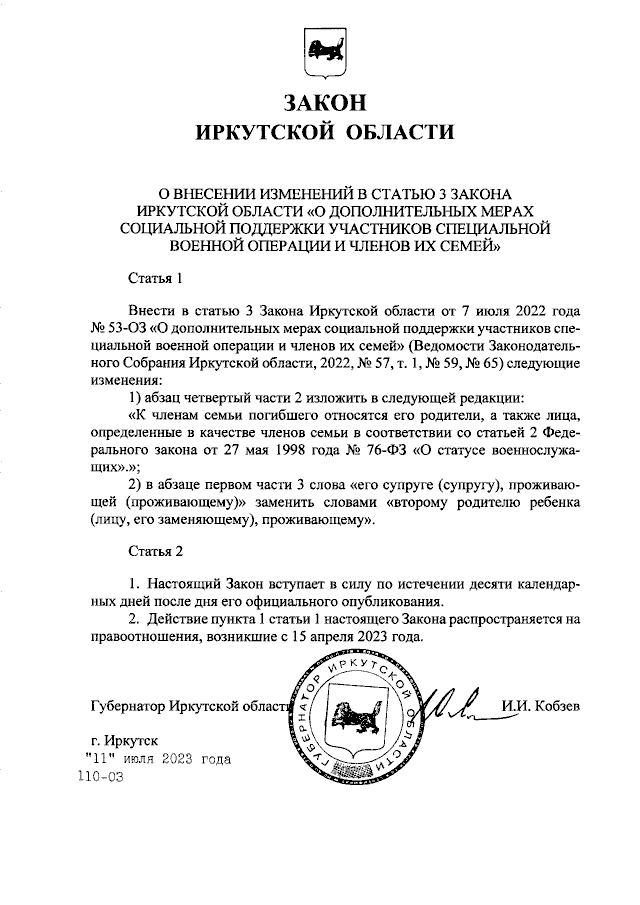 ЗАКОН
ИРКУТСКОЙ ОБЛАСТИ

О ВНЕСЕНИИ ИЗМЕНЕНИЙ В СТАТЬЮ 3 ЗАКОНА ИРКУТСКОЙ ОБЛАСТИ «О ДОПОЛНИТЕЛЬНЫХ МЕРАХ СОЦИАЛЬНОЙ ПОДДЕРЖКИ УЧАСТНИКОВ СПЕЦИАЛЬНОЙ ВОЕННОЙ ОПЕРАЦИИ И ЧЛЕНОВ ИХ СЕМЕЙ»

Статья 1

Внести в статью 3 Закона Иркутской области от 7 июля 2022 года № 53-ОЗ «О дополнительных мерах социальной поддержки участников специальной военной операции и членов их семей» (Ведомости Законодательного Собрания Иркутской области, 2022, № 57, т. 1, № 59, № 65) следующие изменения:

1) абзац четвертый части 2 изложить в следующей редакции:

«К членам семьи погибшего относятся его родители, а также лица, определенные в качестве членов семьи в соответствии со статьей 2 Федерального закона от 27 мая 1998 года № 76-ФЗ «О статусе военнослужащих».»;

2) в абзаце первом части 3 слова «его супруге (супругу), проживающей (проживающему)» заменить словами «второму родителю ребенка (лицу, его заменяющему), проживающему».

Статья 2

1. Настоящий Закон вступает в силу по истечении десяти календарных дней после дня его официального опубликования.

2. Действие пункта 1 статьи 1 настоящего Закона распространяется на правоотношения, возникшие с 15 апреля 2023 года.

Губернатор Иркутской области ГУБЕРНАТОР ИРКУТСКОЙ ОБЛАСТИ И.И. Кобзев

г. Иркутск
"11" июля 2023 года
110-ОЗ